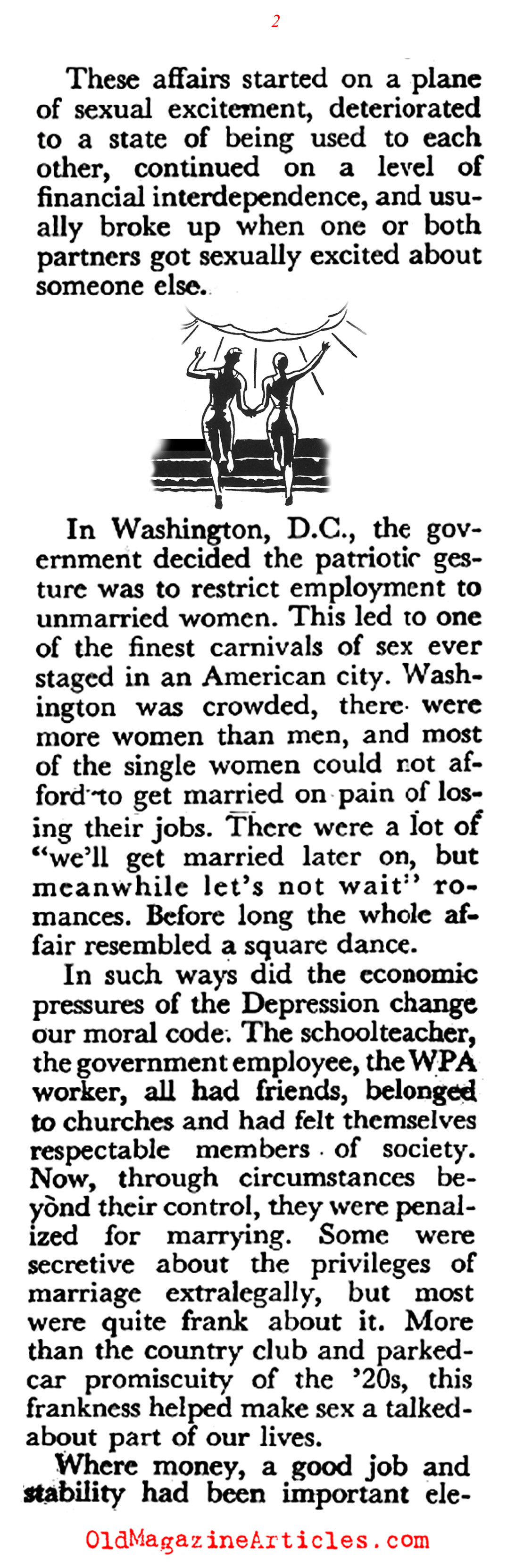 2

These affairs started on a plane of sexual excitement, deteriorated to a state of being used to each other, continued on a level of financial interdependence, and usually broke up when one or both partners got sexually excited about someone else.

In Washington, D.C., the government decided the patriotic gesture was to restrict employment to unmarried women. This led to one of the finest carnivals of sex ever staged in an American city. Washington was crowded, there were more women than men, and most of the single women could not afford to get married on pain of losing their jobs. There were a lot of "we'll get married later on, but meanwhile let's not wait" romances. Before long the whole affair resembled a square dance.

In such ways did the economic pressures of the Depression change our moral code. The schoolteacher, the government employee, the WPA worker, all had friends, belonged to churches and had felt themselves respectable members of society. Now, through circumstances beyond their control, they were penalized for marrying. Some were secretive about the privileges of marriage extralegally, but most were quite frank about it. More than the country club and parked-car promiscuity of the '20s, this frankness helped make sex a talked-about part of our lives.

Where money, a good job and stability had been important ele-

OldMagazineArticles.com